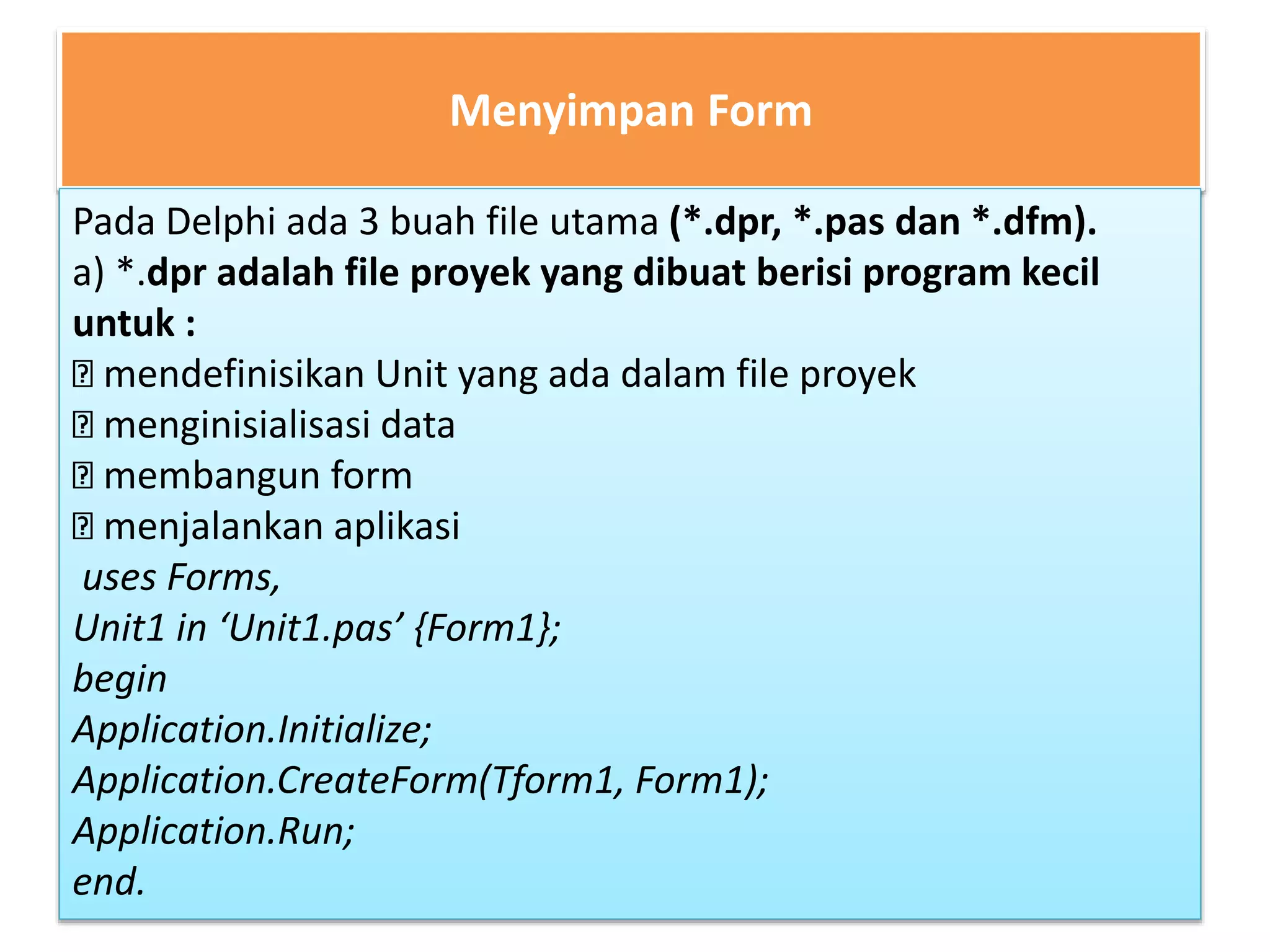 Menyimpan Form

Pada Delphi ada 3 buah file utama (*.dpr, *.pas dan *.dfm).
a) *.dpr adalah file proyek yang dibuat berisi program kecil untuk :
 mendefinisikan Unit yang ada dalam file proyek
 menginisialisasi data
 membangun form
 menjalankan aplikasi
uses Forms,
Unit1 in ‘Unit1.pas’ {Form1};
begin
Application.Initialize;
Application.CreateForm(Tform1, Form1);
Application.Run;
end.